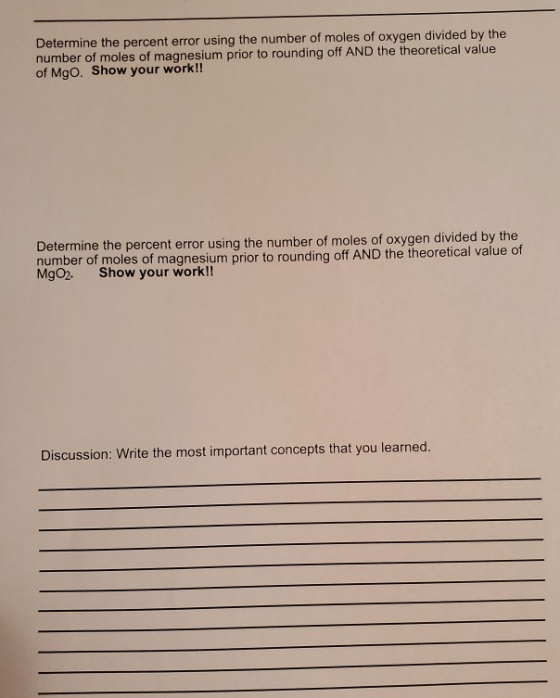 Determine the percent error using the number of moles of oxygen divided by the number of moles of magnesium prior to rounding off AND the theoretical value of MgO. Show your work!!

Determine the percent error using the number of moles of oxygen divided by the number of moles of magnesium prior to rounding off AND the theoretical value of $MgO_2$. Show your work!!

Discussion: Write the most important concepts that you learned.

____
____
____
____
____
____
____
____
____
____
____